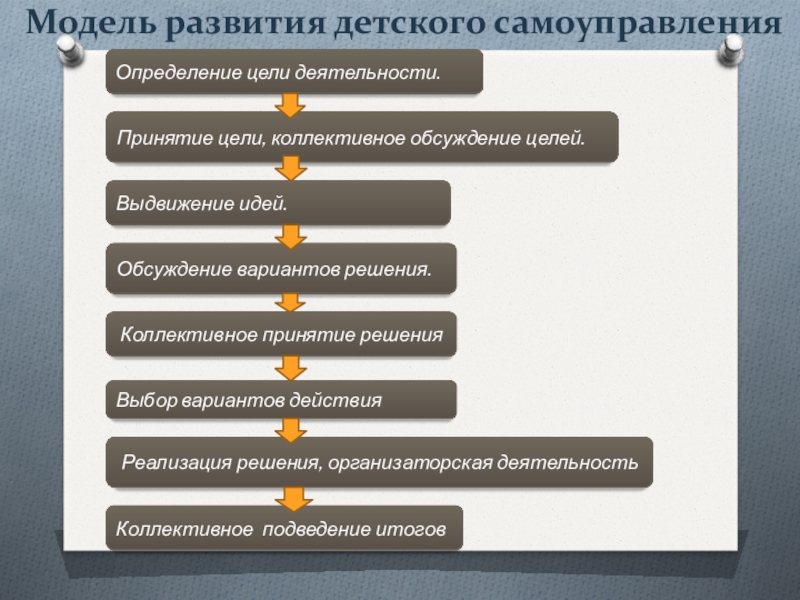 Модель развития детского самоуправления

Определение цели деятельности.

Принятие цели, коллективное обсуждение целей.

Выдвижение идей.

Обсуждение вариантов решения.

Коллективное принятие решения

Выбор вариантов действия

Реализация решения, организаторская деятельность

Коллективное подведение итогов